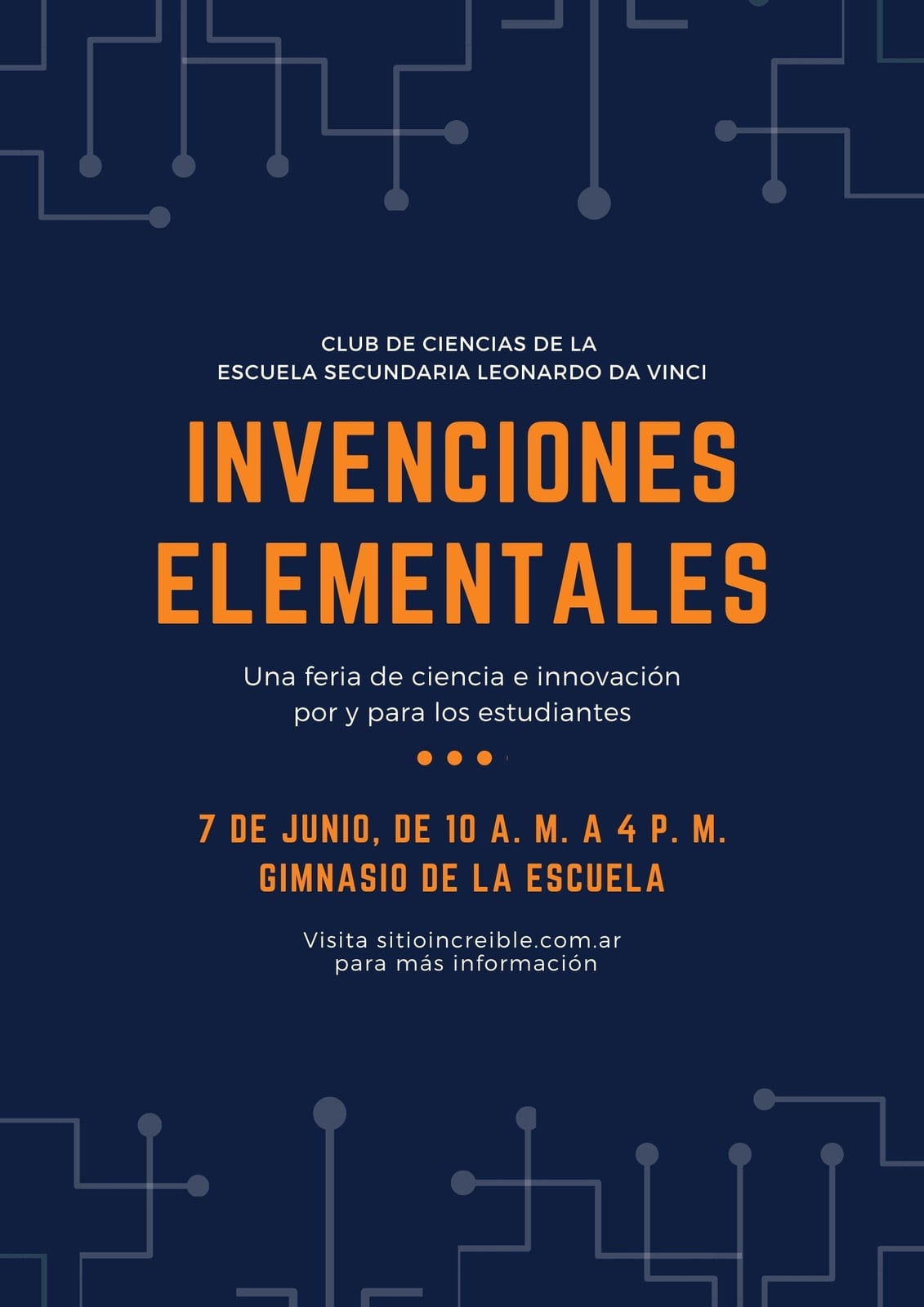 CLUB DE CIENCIAS DE LA
ESCUELA SECUNDARIA LEONARDO DA VINCI

INVENCIONES
ELEMENTALES

Una feria de ciencia e innovación
por y para los estudiantes

7 DE JUNIO, DE 10 A. M. A 4 P. M.
GIMNASIO DE LA ESCUELA

Visita sitioincreible.com.ar
para más información